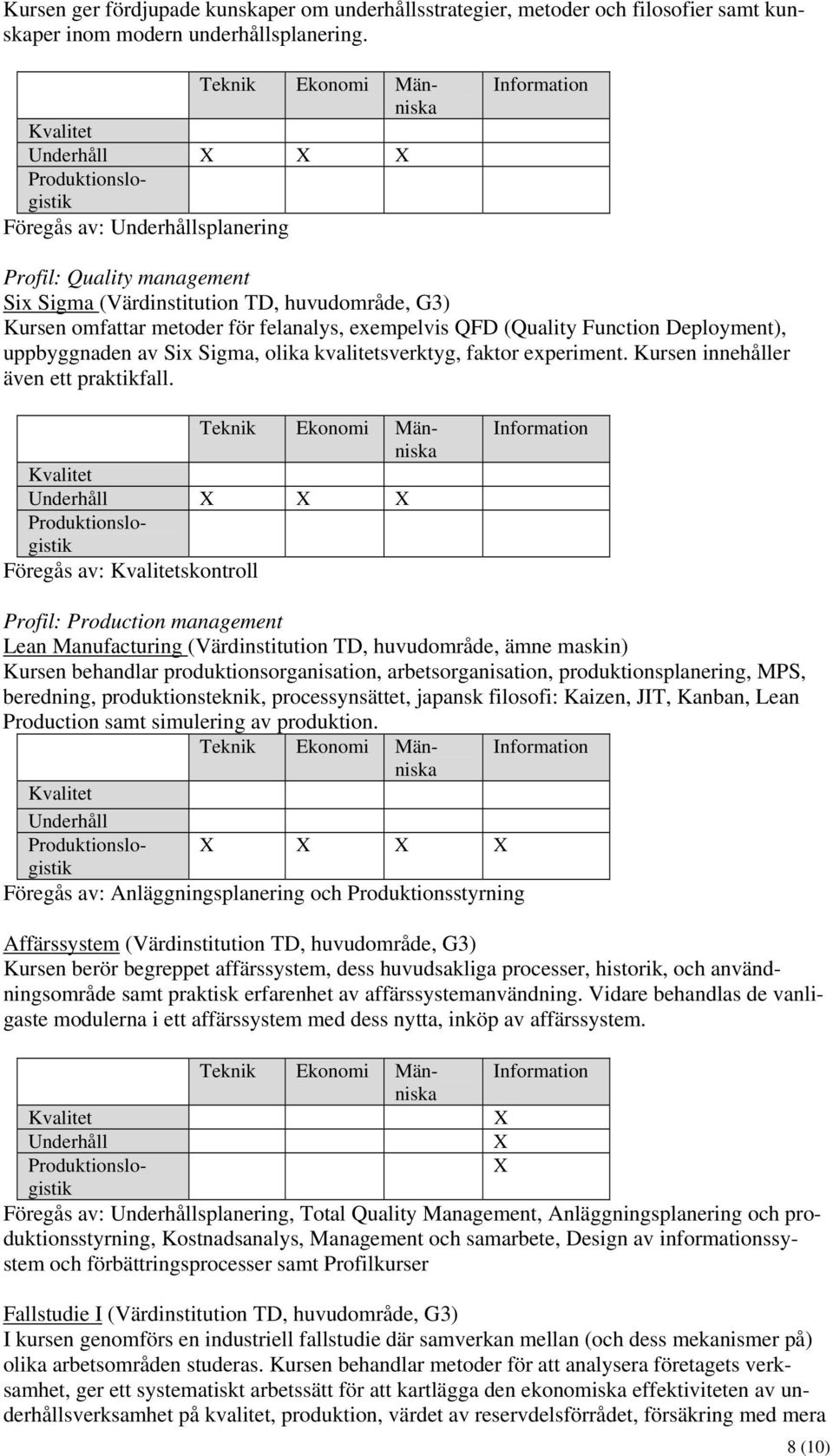 Kursen ger fördjupade kunskaper om underhållsstrategier, metoder och filosofier samt kunskaper inom modern underhållsplanering.

| | Teknik | Ekonomi | Människa | Information |
|---|---|---|---|---|
| Kvalitet | | | | |
| Underhåll | X | X | X | |
| Produktionslogistik | | | | |

Föregås av: Underhållsplanering

Profil: Quality management
Six Sigma (Värdinstitution TD, huvudområde, G3)
Kursen omfattar metoder för felanalys, exempelvis QFD (Quality Function Deployment), uppbyggnaden av Six Sigma, olika kvalitetsverktyg, faktor experiment. Kursen innehåller även ett praktikfall.

| | Teknik | Ekonomi | Människa | Information |
|---|---|---|---|---|
| Kvalitet | | | | |
| Underhåll | X | X | X | |
| Produktionslogistik | | | | |

Föregås av: Kvalitetskontroll

Profil: Production management
Lean Manufacturing (Värdinstitution TD, huvudområde, ämne maskin)
Kursen behandlar produktionsorganisation, arbetsorganisation, produktionsplanering, MPS, beredning, produktionsteknik, processynsättet, japansk filosofi: Kaizen, JIT, Kanban, Lean Production samt simulering av produktion.

| | Teknik | Ekonomi | Människa | Information |
|---|---|---|---|---|
| Kvalitet | | | | |
| Underhåll | | | | |
| Produktionslogistik | X | X | X | X |

Föregås av: Anläggningsplanering och Produktionsstyrning

Affärssystem (Värdinstitution TD, huvudområde, G3)
Kursen berör begreppet affärssystem, dess huvudsakliga processer, historik, och användningsområde samt praktisk erfarenhet av affärssystemanvändning. Vidare behandlas de vanligaste modulerna i ett affärssystem med dess nytta, inköp av affärssystem.

| | Teknik | Ekonomi | Människa | Information |
|---|---|---|---|---|
| Kvalitet | | | | X |
| Underhåll | | | | X |
| Produktionslogistik | | | | X |

Föregås av: Underhållsplanering, Total Quality Management, Anläggningsplanering och produktionsstyrning, Kostnadsanalys, Management och samarbete, Design av informationssystem och förbättringsprocesser samt Profilkurser

Fallstudie I (Värdinstitution TD, huvudområde, G3)
I kursen genomförs en industriell fallstudie där samverkan mellan (och dess mekanismer på) olika arbetsområden studeras. Kursen behandlar metoder för att analysera företagets verksamhet, ger ett systematiskt arbetssätt för att kartlägga den ekonomiska effektiviteten av underhållsverksamhet på kvalitet, produktion, värdet av reservdelsförrådet, försäkring med mera

8 (10)